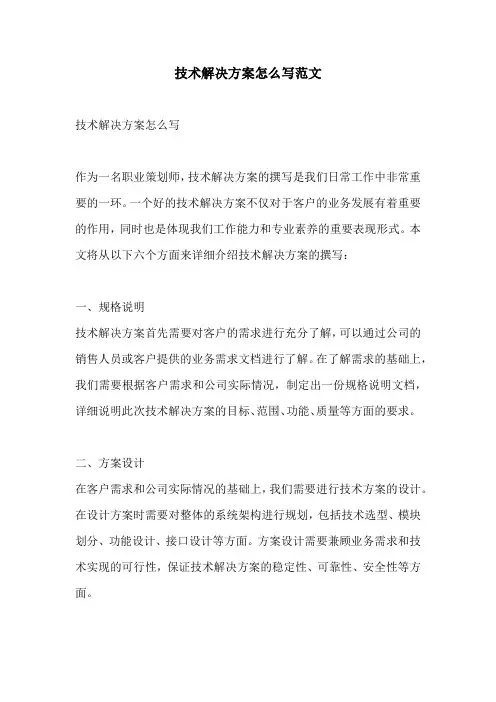 技术解决方案怎么写范文

技术解决方案怎么写

作为一名职业策划师，技术解决方案的撰写是我们日常工作中非常重要的一环。一个好的技术解决方案不仅对于客户的业务发展有着重要的作用，同时也是体现我们工作能力和专业素养的重要表现形式。本文将从以下六个方面来详细介绍技术解决方案的撰写：

一、规格说明
技术解决方案首先需要对客户的需求进行充分了解，可以通过公司的销售人员或客户提供的业务需求文档进行了解。在了解需求的基础上，我们需要根据客户需求和公司实际情况，制定出一份规格说明文档，详细说明此次技术解决方案的目标、范围、功能、质量等方面的要求。

二、方案设计
在客户需求和公司实际情况的基础上，我们需要进行技术方案的设计。在设计方案时需要对整体的系统架构进行规划，包括技术选型、模块划分、功能设计、接口设计等方面。方案设计需要兼顾业务需求和技术实现的可行性，保证技术解决方案的稳定性、可靠性、安全性等方面。